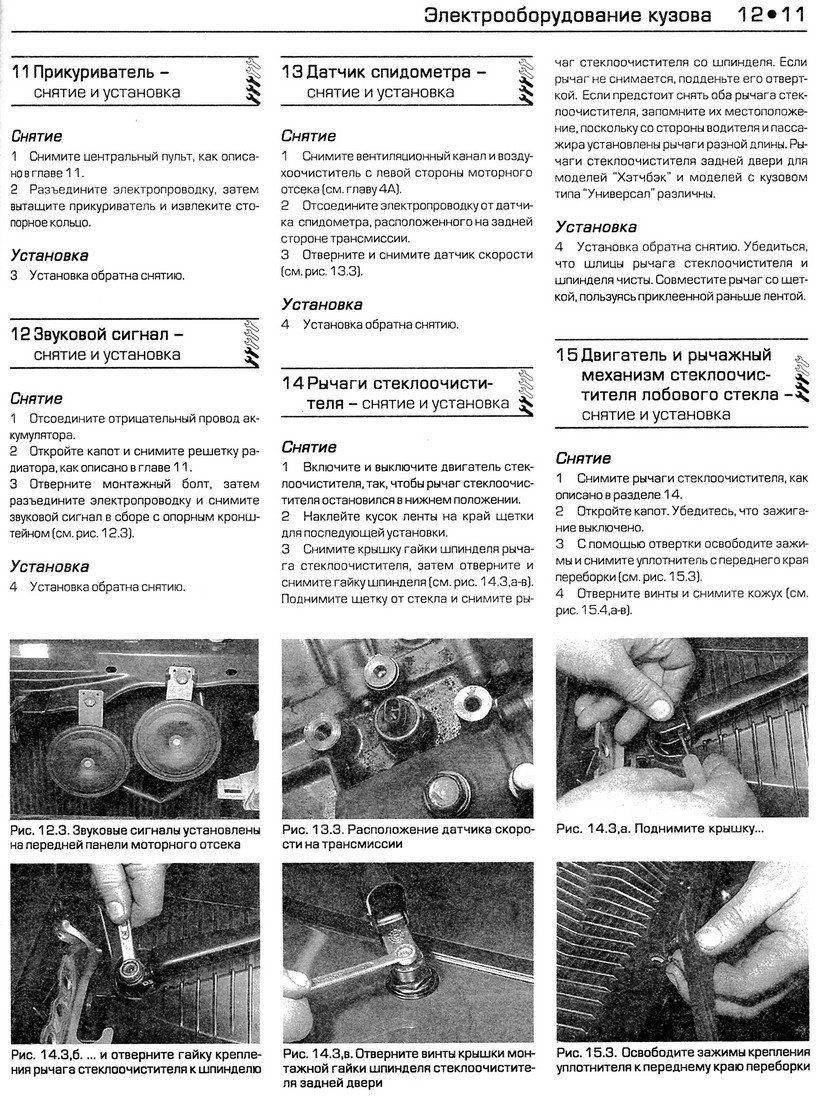 Электрооборудование кузова 12•11

11 Прикуриватель – снятие и установка

Снятие

1 Снимите центральный пульт, как описано в главе 11.

2 Разъедините электропроводку, затем вытащите прикуриватель и извлеките стопорное кольцо.

Установка

3 Установка обратна снятию.

12 Звуковой сигнал – снятие и установка

Снятие

1 Отсоедините отрицательный провод аккумулятора.

2 Откройте капот и снимите решетку радиатора, как описано в главе 11.

3 Отверните монтажный болт, затем разъедините электропроводку и снимите звуковой сигнал в сборе с опорным кронштейном (см. рис. 12.3).

Установка

4 Установка обратна снятию.

13 Датчик спидометра – снятие и установка

Снятие

1 Снимите вентиляционный канал и воздухоочиститель с левой стороны моторного отсека (см. главу 4А).

2 Отсоедините электропроводку от датчика спидометра, расположенного на задней стороне трансмиссии.

3 Отверните и снимите датчик скорости (см. рис. 13.3).

Установка

4 Установка обратна снятию.

14 Рычаги стеклоочистителя – снятие и установка

Снятие

1 Включите и выключите двигатель стеклоочистителя, так, чтобы рычаг стеклоочистителя остановился в нижнем положении.

2 Наклейте кусок ленты на край щетки для последующей установки.

3 Снимите крышку гайки шпинделя рычага стеклоочистителя, затем отверните и снимите гайку шпинделя (см. рис. 14.3,а-в). Поднимите щетку от стекла и снимите рычаг стеклоочистителя со шпинделя. Если рычаг не снимается, подденьте его отверткой. Если предстоит снять оба рычага стеклоочистителя, запомните их местоположение, поскольку со стороны водителя и пассажира установлены рычаги разной длины. Рычаги стеклоочистителя задней двери для моделей "Хэтчбэк" и моделей с кузовом типа "Универсал" различны.

Установка

4 Установка обратна снятию. Убедиться, что шлицы рычага стеклоочистителя и шпинделя чисты. Совместите рычаг со щеткой, пользуясь приклеенной раньше лентой.

15 Двигатель и рычажный механизм стеклоочистителя лобового стекла – снятие и установка

Снятие

1 Снимите рычаги стеклоочистителя, как описано в разделе 14.

2 Откройте капот. Убедитесь, что зажигание выключено.

3 С помощью отвертки освободите зажимы и снимите уплотнитель с переднего края переборки (см. рис. 15.3).

4 Отверните винты и снимите кожух (см. рис. 15.4,а-в).

Рис. 12.3. Звуковые сигналы установлены на передней панели моторного отсека

Рис. 13.3. Расположение датчика скорости на трансмиссии

Рис. 14.3,а. Поднимите крышку...

Рис. 14.3,б. ... и отверните гайку крепления рычага стеклоочистителя к шпинделю

Рис. 14.3,в. Отверните винты крышки монтажной гайки шпинделя стеклоочистителя задней двери

Рис. 15.3. Освободите зажимы крепления уплотнителя к переднему краю переборки